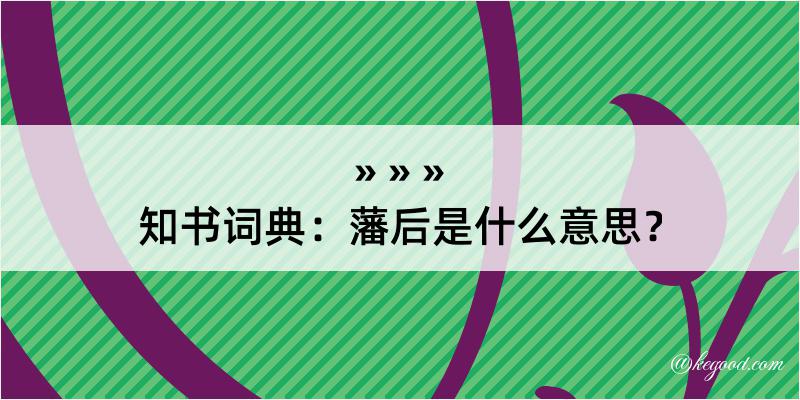 » » »
知书词典：藩后是什么意思？

@kegood.com